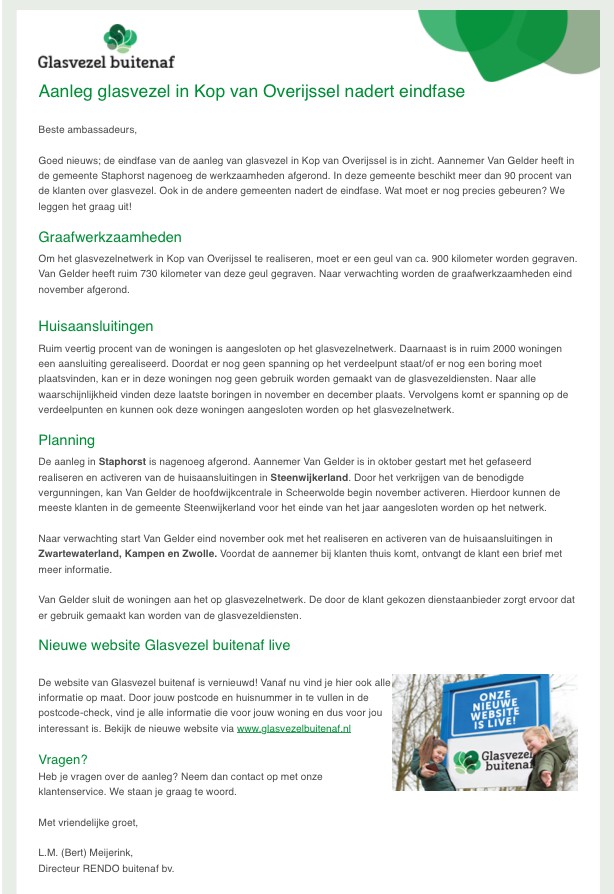 Glasvezel buitenaf

Aanleg glasvezel in Kop van Overijssel nadert eindfase

Beste ambassadeurs,

Goed nieuws; de eindfase van de aanleg van glasvezel in Kop van Overijssel is in zicht. Aannemer Van Gelder heeft in de gemeente Staphorst nagenoeg de werkzaamheden afgerond. In deze gemeente beschikt meer dan 90 procent van de klanten over glasvezel. Ook in de andere gemeenten nadert de eindfase. Wat moet er nog precies gebeuren? We leggen het graag uit!

Graafwerkzaamheden

Om het glasvezelnetwerk in Kop van Overijssel te realiseren, moet er een geul van ca. 900 kilometer worden gegraven. Van Gelder heeft ruim 730 kilometer van deze geul gegraven. Naar verwachting worden de graafwerkzaamheden eind november afgerond.

Huisaansluitingen

Ruim veertig procent van de woningen is aangesloten op het glasvezelnetwerk. Daarnaast is in ruim 2000 woningen een aansluiting gerealiseerd. Doordat er nog geen spanning op het verdeelpunt staat/of er nog een boring moet plaatsvinden, kan er in deze woningen nog geen gebruik worden gemaakt van de glasvezeldiensten. Naar alle waarschijnlijkheid vinden deze laatste boringen in november en december plaats. Vervolgens komt er spanning op de verdeelpunten en kunnen ook deze woningen aangesloten worden op het glasvezelnetwerk.

Planning

De aanleg in Staphorst is nagenoeg afgerond. Aannemer Van Gelder is in oktober gestart met het gefaseerd realiseren en activeren van de huisaansluitingen in Steenwijkerland. Door het verkrijgen van de benodigde vergunningen, kan Van Gelder de hoofdwijkcentrale in Scheerwolde begin november activeren. Hierdoor kunnen de meeste klanten in de gemeente Steenwijkerland voor het einde van het jaar aangesloten worden op het netwerk.

Naar verwachting start Van Gelder eind november ook met het realiseren en activeren van de huisaansluitingen in Zwartewaterland, Kampen en Zwolle. Voordat de aannemer bij klanten thuis komt, ontvangt de klant een brief met meer informatie.

Van Gelder sluit de woningen aan het op glasvezelnetwerk. De door de klant gekozen dienstaanbieder zorgt ervoor dat er gebruik gemaakt kan worden van de glasvezeldiensten.

Nieuwe website Glasvezel buitenaf live

De website van Glasvezel buitenaf is vernieuwd! Vanaf nu vind je hier ook alle informatie op maat. Door jouw postcode en huisnummer in te vullen in de postcode-check, vind je alle informatie die voor jouw woning en dus voor jou interessant is. Bekijk de nieuwe website via www.glasvezelbuitenaf.nl

ONZE NIEUWE WEBSITE IS LIVE!
Glasvezel buitenaf

Vragen?
Heb je vragen over de aanleg? Neem dan contact op met onze klantenservice. We staan je graag te woord.

Met vriendelijke groet,

L.M. (Bert) Meijerink,
Directeur RENDO buitenaf bv.